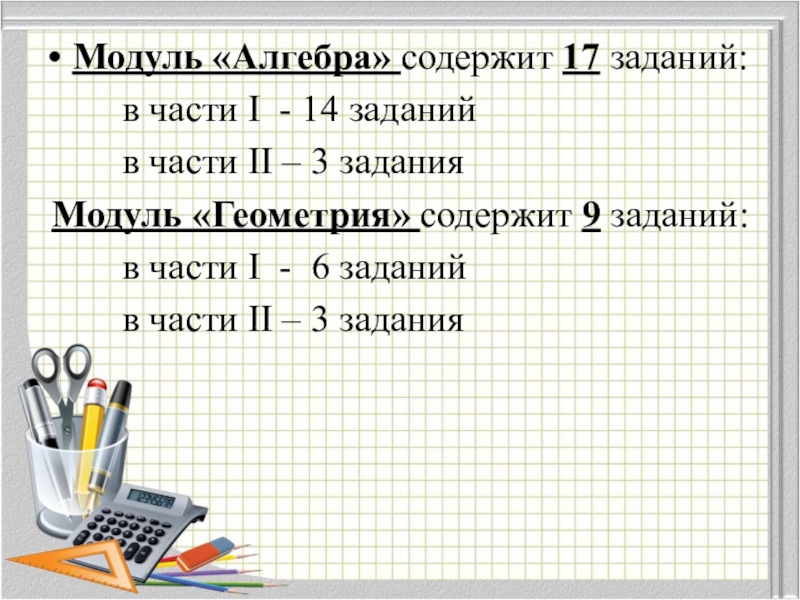 • Модуль «Алгебра» содержит 17 заданий:

в части I - 14 заданий

в части II – 3 задания

Модуль «Геометрия» содержит 9 заданий:

в части I - 6 заданий

в части II – 3 задания